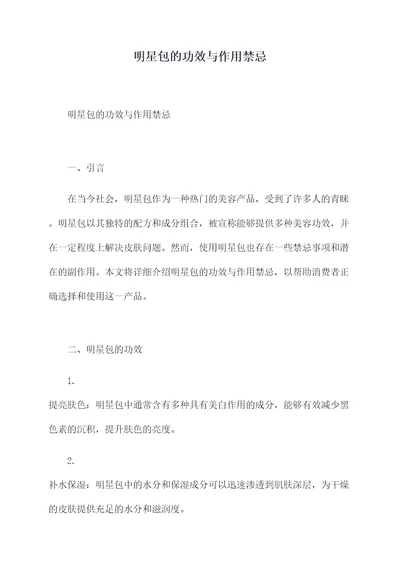 明星包的功效与作用禁忌

明星包的功效与作用禁忌

一、引言

在当今社会，明星包作为一种热门的美容产品，受到了许多人的青睐。明星包以其独特的配方和成分组合，被宣称能够提供多种美容功效，并在一定程度上解决皮肤问题。然而，使用明星包也存在一些禁忌事项和潜在的副作用。本文将详细介绍明星包的功效与作用禁忌，以帮助消费者正确选择和使用这一产品。

二、明星包的功效

1.
提亮肤色：明星包中通常含有多种具有美白作用的成分，能够有效减少黑色素的沉积，提升肤色的亮度。

2.
补水保湿：明星包中的水分和保湿成分可以迅速渗透到肌肤深层，为干燥的皮肤提供充足的水分和滋润度。